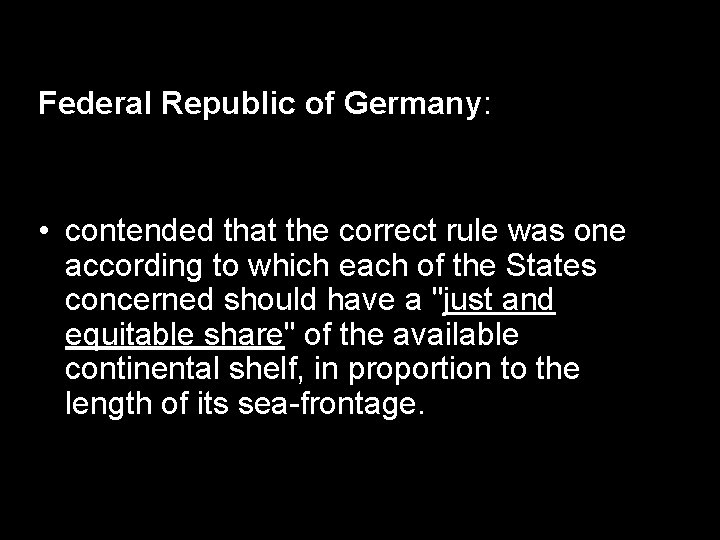 Federal Republic of Germany:

• contended that the correct rule was one according to which each of the States concerned should have a "just and equitable share" of the available continental shelf, in proportion to the length of its sea-frontage.